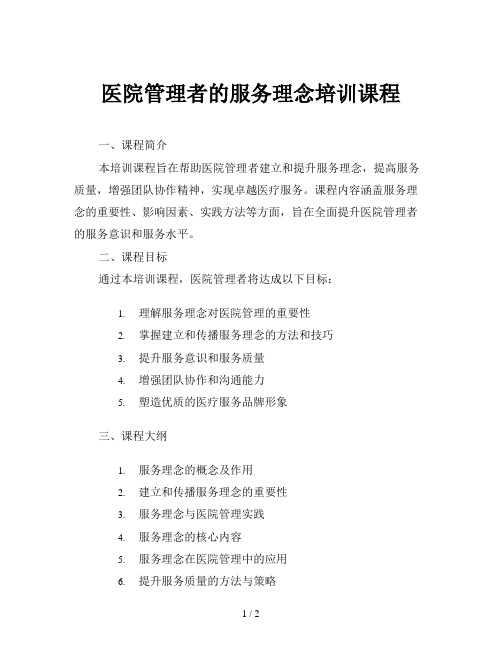 医院管理者的服务理念培训课程

一、课程简介

本培训课程旨在帮助医院管理者建立和提升服务理念，提高服务质量，增强团队协作精神，实现卓越医疗服务。课程内容涵盖服务理念的重要性、影响因素、实践方法等方面，旨在全面提升医院管理者的服务意识和服务水平。

二、课程目标

通过本培训课程，医院管理者将达成以下目标：

1. 理解服务理念对医院管理的重要性
2. 掌握建立和传播服务理念的方法和技巧
3. 提升服务意识和服务质量
4. 增强团队协作和沟通能力
5. 塑造优质的医疗服务品牌形象

三、课程大纲

1. 服务理念的概念及作用
2. 建立和传播服务理念的重要性
3. 服务理念与医院管理实践
4. 服务理念的核心内容
5. 服务理念在医院管理中的应用
6. 提升服务质量的方法与策略

1 / 2